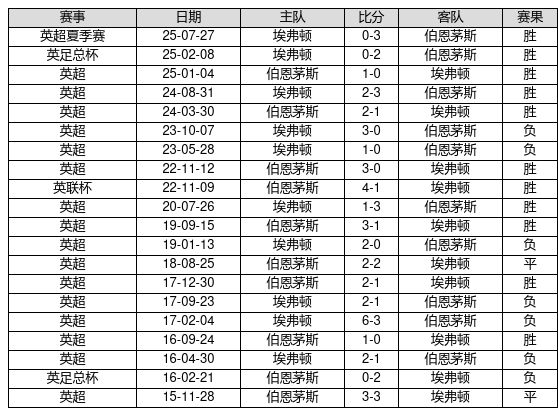 | 赛事 | 日期 | 主队 | 比分 | 客队 | 赛果 |
|---|---|---|---|---|---|
| 英超夏季赛 | 25-07-27 | 埃弗顿 | 0-3 | 伯恩茅斯 | 胜 |
| 英足总杯 | 25-02-08 | 埃弗顿 | 0-2 | 伯恩茅斯 | 胜 |
| 英超 | 25-01-04 | 伯恩茅斯 | 1-0 | 埃弗顿 | 胜 |
| 英超 | 24-08-31 | 埃弗顿 | 2-3 | 伯恩茅斯 | 胜 |
| 英超 | 24-03-30 | 伯恩茅斯 | 2-1 | 埃弗顿 | 胜 |
| 英超 | 23-10-07 | 埃弗顿 | 3-0 | 伯恩茅斯 | 负 |
| 英超 | 23-05-28 | 埃弗顿 | 1-0 | 伯恩茅斯 | 负 |
| 英超 | 22-11-12 | 伯恩茅斯 | 3-0 | 埃弗顿 | 胜 |
| 英联杯 | 22-11-09 | 伯恩茅斯 | 4-1 | 埃弗顿 | 胜 |
| 英超 | 20-07-26 | 埃弗顿 | 1-3 | 伯恩茅斯 | 胜 |
| 英超 | 19-09-15 | 伯恩茅斯 | 3-1 | 埃弗顿 | 胜 |
| 英超 | 19-01-13 | 埃弗顿 | 2-0 | 伯恩茅斯 | 负 |
| 英超 | 18-08-25 | 伯恩茅斯 | 2-2 | 埃弗顿 | 平 |
| 英超 | 17-12-30 | 伯恩茅斯 | 2-1 | 埃弗顿 | 胜 |
| 英超 | 17-09-23 | 埃弗顿 | 2-1 | 伯恩茅斯 | 负 |
| 英超 | 17-02-04 | 埃弗顿 | 6-3 | 伯恩茅斯 | 负 |
| 英超 | 16-09-24 | 伯恩茅斯 | 1-0 | 埃弗顿 | 胜 |
| 英超 | 16-04-30 | 埃弗顿 | 2-1 | 伯恩茅斯 | 负 |
| 英足总杯 | 16-02-21 | 伯恩茅斯 | 0-2 | 埃弗顿 | 负 |
| 英超 | 15-11-28 | 伯恩茅斯 | 3-3 | 埃弗顿 | 平 |